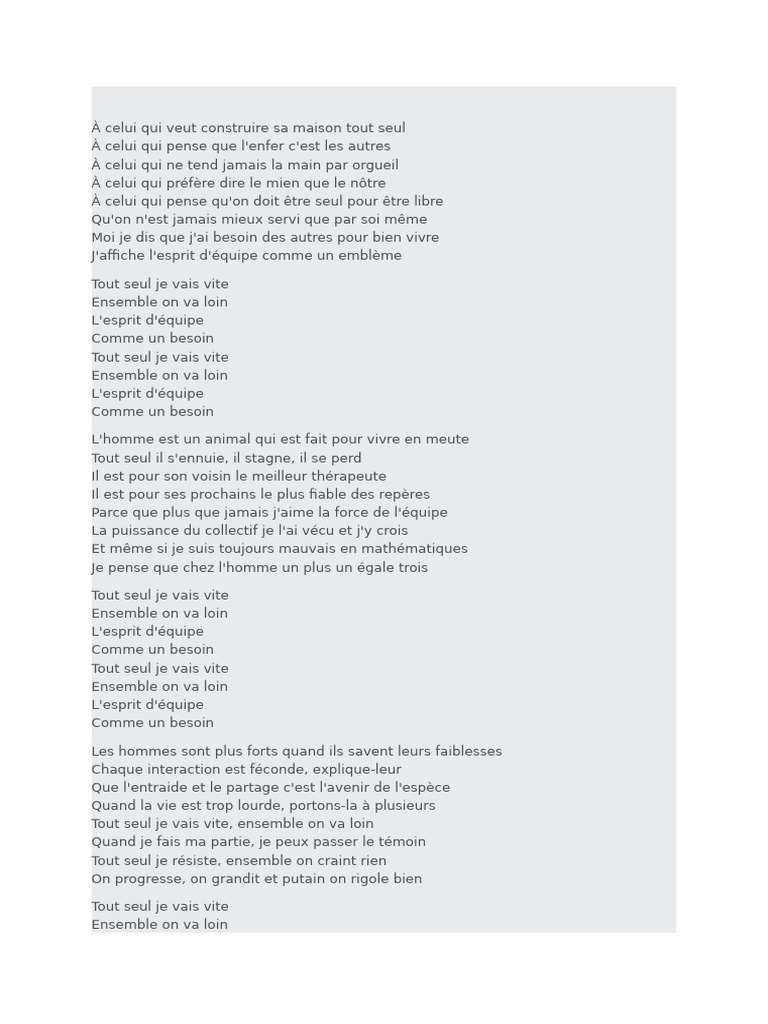 À celui qui veut construire sa maison tout seul
À celui qui pense que l'enfer c'est les autres
À celui qui ne tend jamais la main par orgueil
À celui qui préfère dire le mien que le nôtre
À celui qui pense qu'on doit être seul pour être libre
Qu'on n'est jamais mieux servi que par soi même
Moi je dis que j'ai besoin des autres pour bien vivre
J'affiche l'esprit d'équipe comme un emblème

Tout seul je vais vite
Ensemble on va loin
L'esprit d'équipe
Comme un besoin
Tout seul je vais vite
Ensemble on va loin
L'esprit d'équipe
Comme un besoin

L'homme est un animal qui est fait pour vivre en meute
Tout seul il s'ennuie, il stagne, il se perd
Il est pour son voisin le meilleur thérapeute
Il est pour ses prochains le plus fiable des repères
Parce que plus que jamais j'aime la force de l'équipe
La puissance du collectif je l'ai vécu et j'y crois
Et même si je suis toujours mauvais en mathématiques
Je pense que chez l'homme un plus un égale trois

Tout seul je vais vite
Ensemble on va loin
L'esprit d'équipe
Comme un besoin
Tout seul je vais vite
Ensemble on va loin
L'esprit d'équipe
Comme un besoin

Les hommes sont plus forts quand ils savent leurs faiblesses
Chaque interaction est féconde, explique-leur
Que l'entraide et le partage c'est l'avenir de l'espèce
Quand la vie est trop lourde, portons-la à plusieurs
Tout seul je vais vite, ensemble on va loin
Quand je fais ma partie, je peux passer le témoin
Tout seul je résiste, ensemble on craint rien
On progresse, on grandit et putain on rigole bien

Tout seul je vais vite
Ensemble on va loin